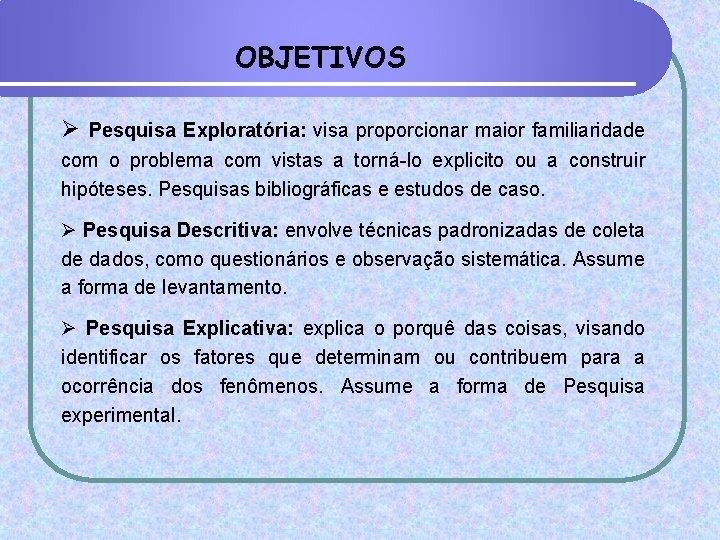 OBJETIVOS

➢ Pesquisa Exploratória: visa proporcionar maior familiaridade com o problema com vistas a torná-lo explicito ou a construir hipóteses. Pesquisas bibliográficas e estudos de caso.

➢ Pesquisa Descritiva: envolve técnicas padronizadas de coleta de dados, como questionários e observação sistemática. Assume a forma de levantamento.

➢ Pesquisa Explicativa: explica o porquê das coisas, visando identificar os fatores que determinam ou contribuem para a ocorrência dos fenômenos. Assume a forma de Pesquisa experimental.